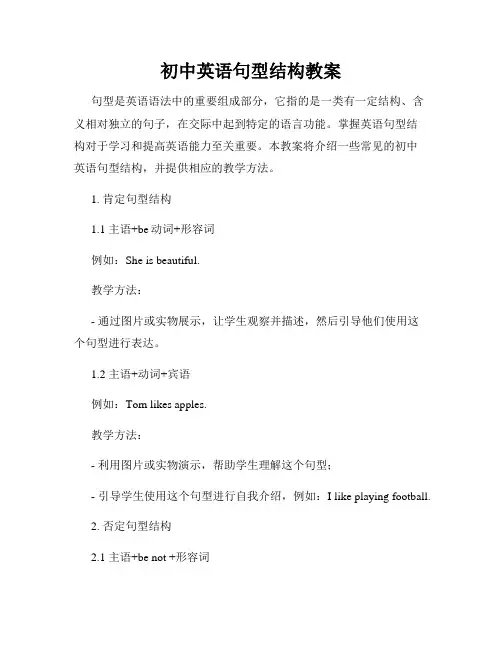 初中英语句型结构教案

句型是英语语法中的重要组成部分，它指的是一类有一定结构、含义相对独立的句子，在交际中起到特定的语言功能。掌握英语句型结构对于学习和提高英语能力至关重要。本教案将介绍一些常见的初中英语句型结构，并提供相应的教学方法。

1. 肯定句型结构

1.1 主语+be 动词+形容词

例如：She is beautiful.

教学方法：

- 通过图片或实物展示，让学生观察并描述，然后引导他们使用这个句型进行表达。

1.2 主语+动词+宾语

例如：Tom likes apples.

教学方法：

- 利用图片或实物演示，帮助学生理解这个句型；

- 引导学生使用这个句型进行自我介绍，例如：I like playing football.

2. 否定句型结构

2.1 主语+be not +形容词